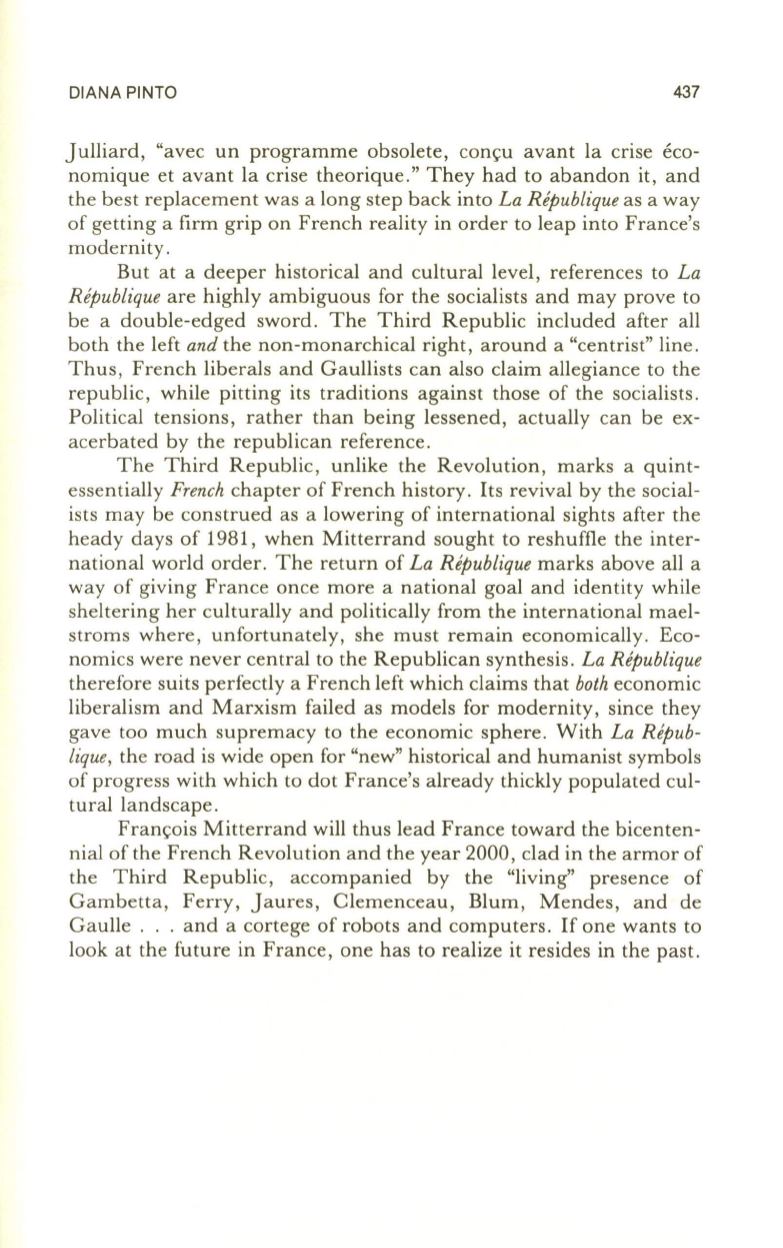 DIANA PINTO 437

Julliard, "avec un programme obsolete, conçu avant la crise économique et avant la crise theorique." They had to abandon it, and the best replacement was a long step back into La République as a way of getting a firm grip on French reality in order to leap into France's modernity.

But at a deeper historical and cultural level, references to La République are highly ambiguous for the socialists and may prove to be a double-edged sword. The Third Republic included after all both the left and the non-monarchical right, around a "centrist" line. Thus, French liberals and Gaullists can also claim allegiance to the republic, while pitting its traditions against those of the socialists. Political tensions, rather than being lessened, actually can be exacerbated by the republican reference.

The Third Republic, unlike the Revolution, marks a quintessentially French chapter of French history. Its revival by the socialists may be construed as a lowering of international sights after the heady days of 1981, when Mitterrand sought to reshuffle the international world order. The return of La République marks above all a way of giving France once more a national goal and identity while sheltering her culturally and politically from the international maelstroms where, unfortunately, she must remain economically. Economics were never central to the Republican synthesis. La République therefore suits perfectly a French left which claims that both economic liberalism and Marxism failed as models for modernity, since they gave too much supremacy to the economic sphere. With La République, the road is wide open for "new" historical and humanist symbols of progress with which to dot France's already thickly populated cultural landscape.

François Mitterrand will thus lead France toward the bicentennial of the French Revolution and the year 2000, clad in the armor of the Third Republic, accompanied by the "living" presence of Gambetta, Ferry, Jaures, Clemenceau, Blum, Mendes, and de Gaulle . . . and a cortege of robots and computers. If one wants to look at the future in France, one has to realize it resides in the past.